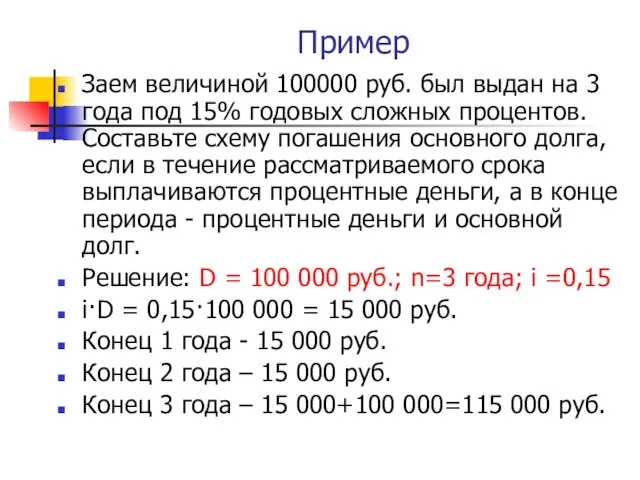 Пример

Заем величиной 100000 руб. был выдан на 3 года под 15% годовых сложных процентов. Составьте схему погашения основного долга, если в течение рассматриваемого срока выплачиваются процентные деньги, а в конце периода - процентные деньги и основной долг.

Решение: D = 100 000 руб.; n=3 года; i =0,15

i·D = 0,15·100 000 = 15 000 руб.

Конец 1 года - 15 000 руб.

Конец 2 года – 15 000 руб.

Конец 3 года – 15 000+100 000=115 000 руб.